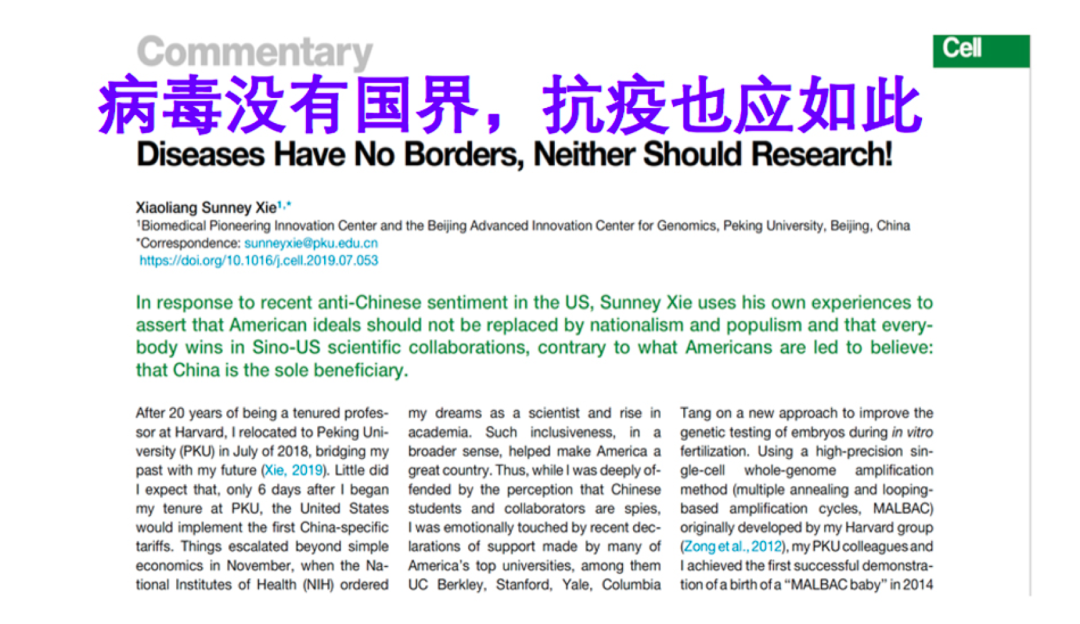 Commentary

Cell

病毒没有国界，抗疫也应如此

Diseases Have No Borders, Neither Should Research!

Xiaoliang Sunney Xie$^{1,*}$
$^1$Biomedical Pioneering Innovation Center and the Beijing Advanced Innovation Center for Genomics, Peking University, Beijing, China
*Correspondence: sunneyxie@pku.edu.cn
https://doi.org/10.1016/j.cell.2019.07.053

In response to recent anti-Chinese sentiment in the US, Sunney Xie uses his own experiences to assert that American ideals should not be replaced by nationalism and populism and that everybody wins in Sino-US scientific collaborations, contrary to what Americans are led to believe: that China is the sole beneficiary.

After 20 years of being a tenured professor at Harvard, I relocated to Peking University (PKU) in July of 2018, bridging my past with my future (Xie, 2019). Little did I expect that, only 6 days after I began my tenure at PKU, the United States would implement the first China-specific tariffs. Things escalated beyond simple economics in November, when the National Institutes of Health (NIH) ordered

my dreams as a scientist and rise in academia. Such inclusiveness, in a broader sense, helped make America a great country. Thus, while I was deeply offended by the perception that Chinese students and collaborators are spies, I was emotionally touched by recent declarations of support made by many of America's top universities, among them UC Berkley, Stanford, Yale, Columbia

Tang on a new approach to improve the genetic testing of embryos during in vitro fertilization. Using a high-precision single-cell whole-genome amplification method (multiple annealing and looping-based amplification cycles, MALBAC) originally developed by my Harvard group (Zong et al., 2012), my PKU colleagues and I achieved the first successful demonstration of a birth of a "MALBAC baby" in 2014